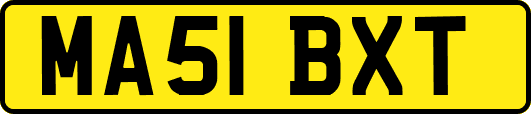 MA51 BXT